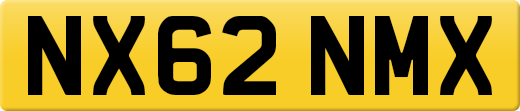 NX62 NMX